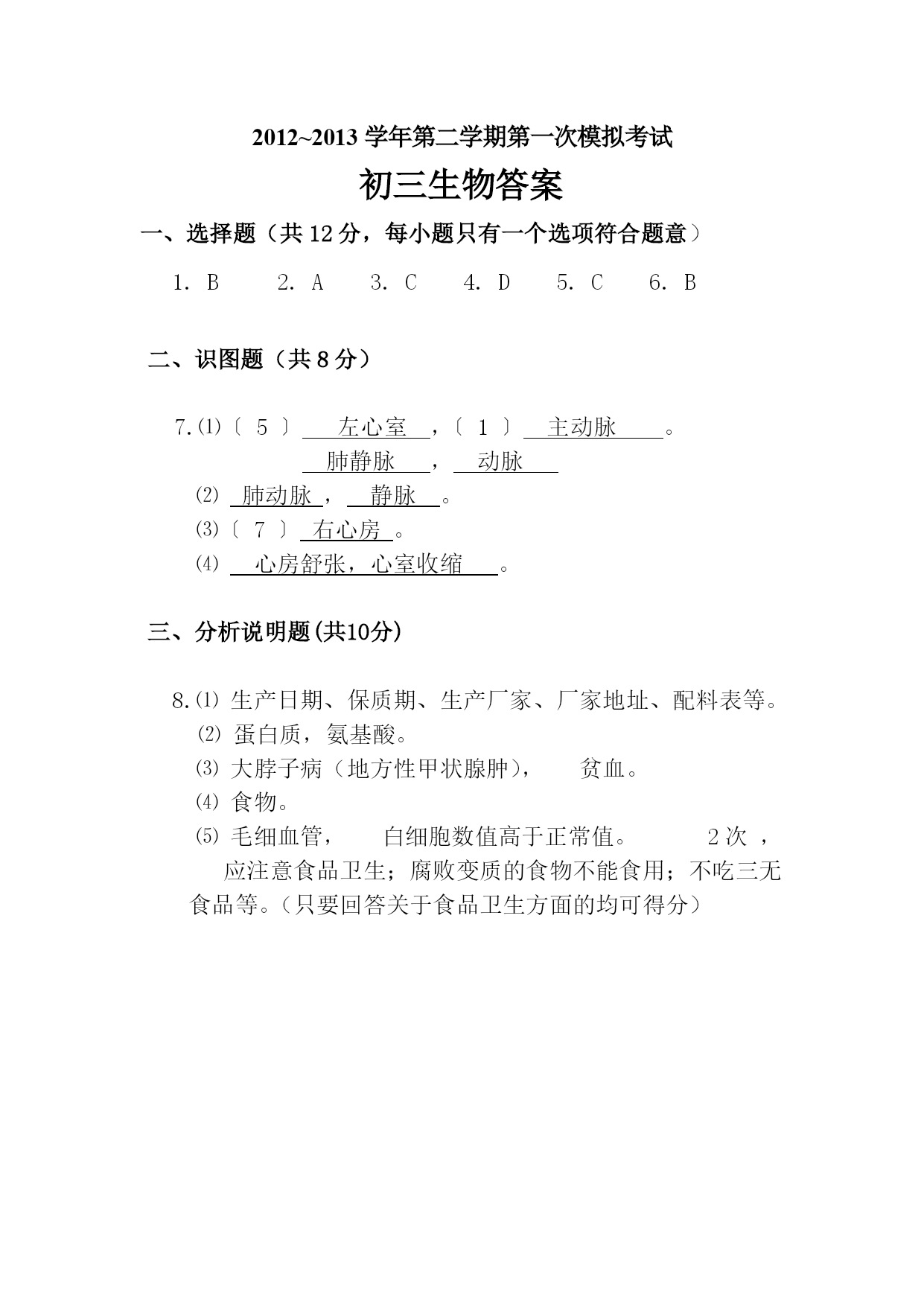 2012~2013 学年第二学期第一次模拟考试

初三生物答案

一、选择题（共 12 分，每小题只有一个选项符合题意）

1. B　2. A　3. C　4. D　5. C　6. B

二、识图题（共 8 分）

7.⑴〔 5 〕 左心室 ，〔 1 〕 主动脉 。
肺静脉 ， 动脉
⑵ 肺动脉 ， 静脉 。
⑶〔 7 〕 右心房 。
⑷ 心房舒张，心室收缩 。

三、分析说明题(共10分)

8.⑴ 生产日期、保质期、生产厂家、厂家地址、配料表等。
⑵ 蛋白质，氨基酸。
⑶ 大脖子病（地方性甲状腺肿）， 贫血。
⑷ 食物。
⑸ 毛细血管， 白细胞数值高于正常值。 2 次 ，
应注意食品卫生；腐败变质的食物不能食用；不吃三无食品等。（只要回答关于食品卫生方面的均可得分）